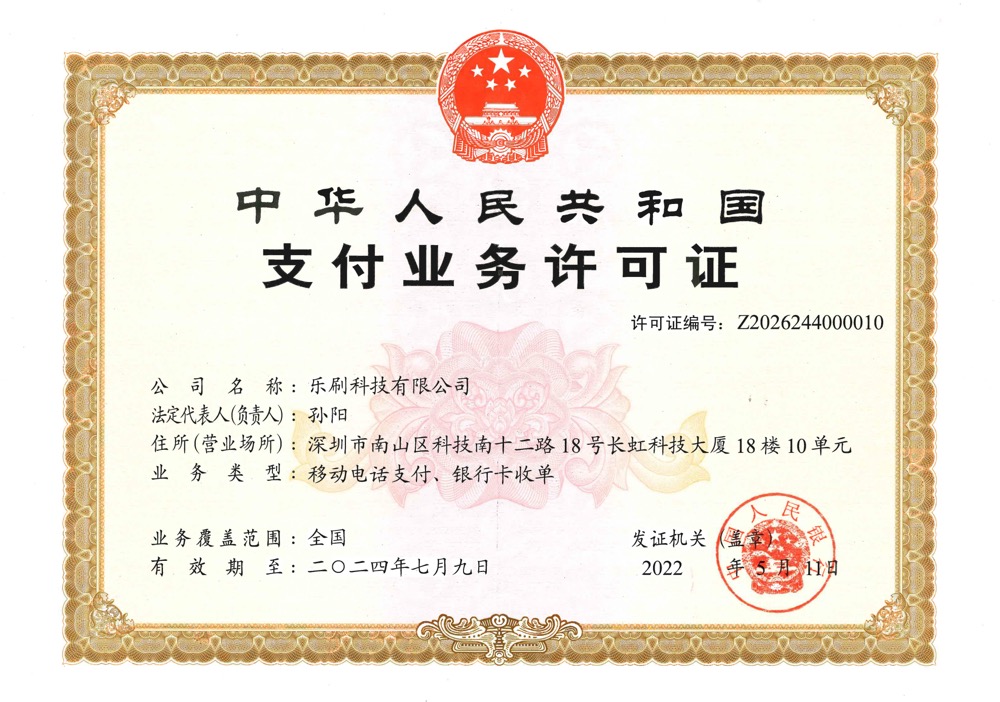 中华人民共和国
支付业务许可证

许可证编号:Z2026244000010

公司名称:乐刷科技有限公司
法定代表人(负责人):孙阳
住所(营业场所):深圳市南山区科技南十二路18号长虹科技大厦18楼10单元
业务类型:移动电话支付、银行卡收单

业务覆盖范围:全国
有效期至:二〇二四年七月九日

发证机关(盖章)
2022年5月11日

人民银